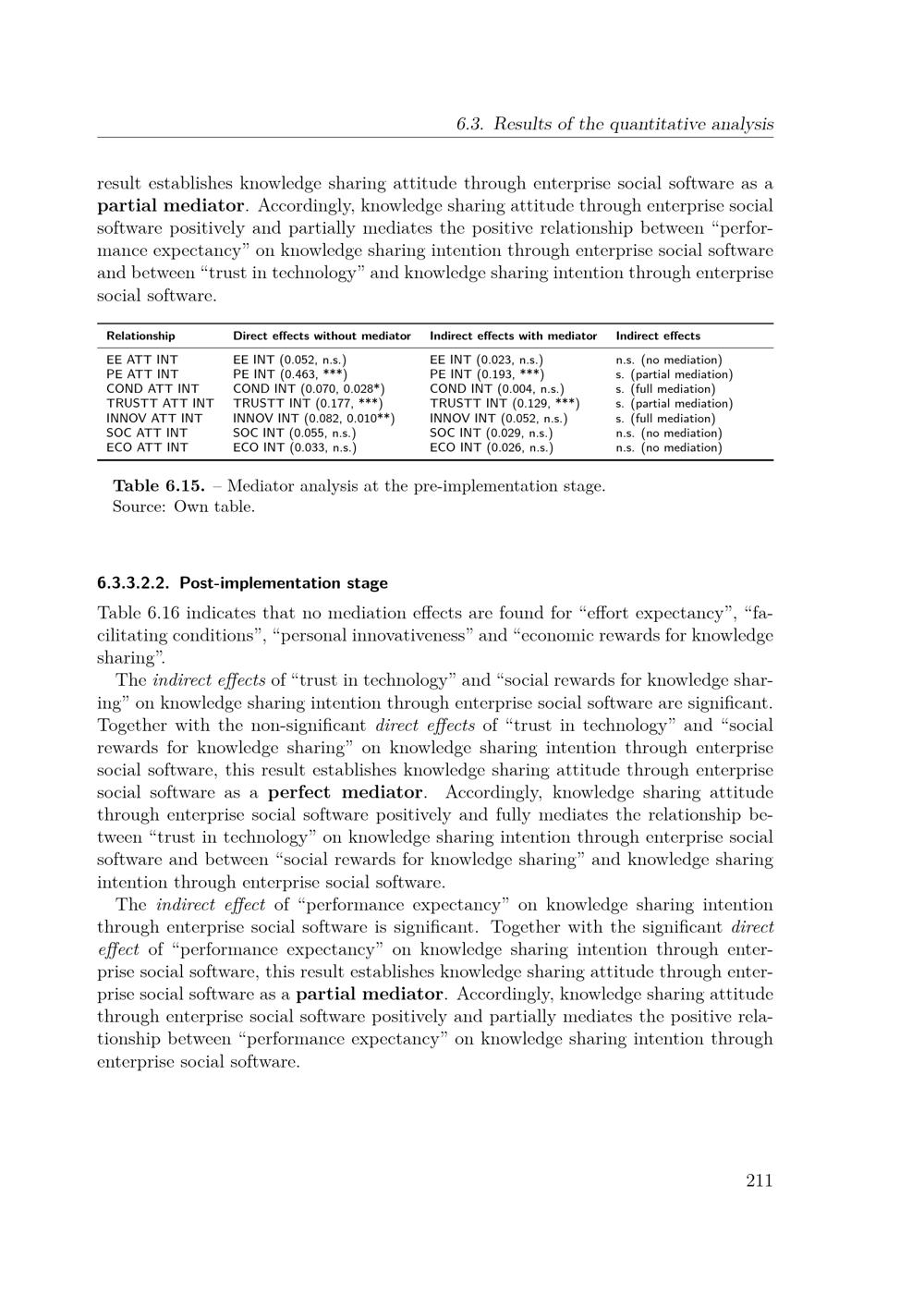 6.3. Results of the quantitative analysis

result establishes knowledge sharing attitude through enterprise social software as a partial mediator. Accordingly, knowledge sharing attitude through enterprise social software positively and partially mediates the positive relationship between “performance expectancy” on knowledge sharing intention through enterprise social software and between “trust in technology” and knowledge sharing intention through enterprise social software.

| Relationship | Direct effects without mediator | Indirect effects with mediator | Indirect effects |
|---|---|---|---|
| EE ATT INT | EE INT (0.052, n.s.) | EE INT (0.023, n.s.) | n.s. (no mediation) |
| PE ATT INT | PE INT (0.463, ***) | PE INT (0.193, ***) | s. (partial mediation) |
| COND ATT INT | COND INT (0.070, 0.028*) | COND INT (0.004, n.s.) | s. (full mediation) |
| TRUSTT ATT INT | TRUSTT INT (0.177, ***) | TRUSTT INT (0.129, ***) | s. (partial mediation) |
| INNOV ATT INT | INNOV INT (0.082, 0.010**) | INNOV INT (0.052, n.s.) | s. (full mediation) |
| SOC ATT INT | SOC INT (0.055, n.s.) | SOC INT (0.029, n.s.) | n.s. (no mediation) |
| ECO ATT INT | ECO INT (0.033, n.s.) | ECO INT (0.026, n.s.) | n.s. (no mediation) |

Table 6.15. – Mediator analysis at the pre-implementation stage.
Source: Own table.

6.3.3.2.2. Post-implementation stage

Table 6.16 indicates that no mediation effects are found for “effort expectancy”, “facilitating conditions”, “personal innovativeness” and “economic rewards for knowledge sharing”.

The indirect effects of “trust in technology” and “social rewards for knowledge sharing” on knowledge sharing intention through enterprise social software are significant. Together with the non-significant direct effects of “trust in technology” and “social rewards for knowledge sharing” on knowledge sharing intention through enterprise social software, this result establishes knowledge sharing attitude through enterprise social software as a perfect mediator. Accordingly, knowledge sharing attitude through enterprise social software positively and fully mediates the relationship between “trust in technology” on knowledge sharing intention through enterprise social software and between “social rewards for knowledge sharing” and knowledge sharing intention through enterprise social software.

The indirect effect of “performance expectancy” on knowledge sharing intention through enterprise social software is significant. Together with the significant direct effect of “performance expectancy” on knowledge sharing intention through enterprise social software, this result establishes knowledge sharing attitude through enterprise social software as a partial mediator. Accordingly, knowledge sharing attitude through enterprise social software positively and partially mediates the positive relationship between “performance expectancy” on knowledge sharing intention through enterprise social software.

211